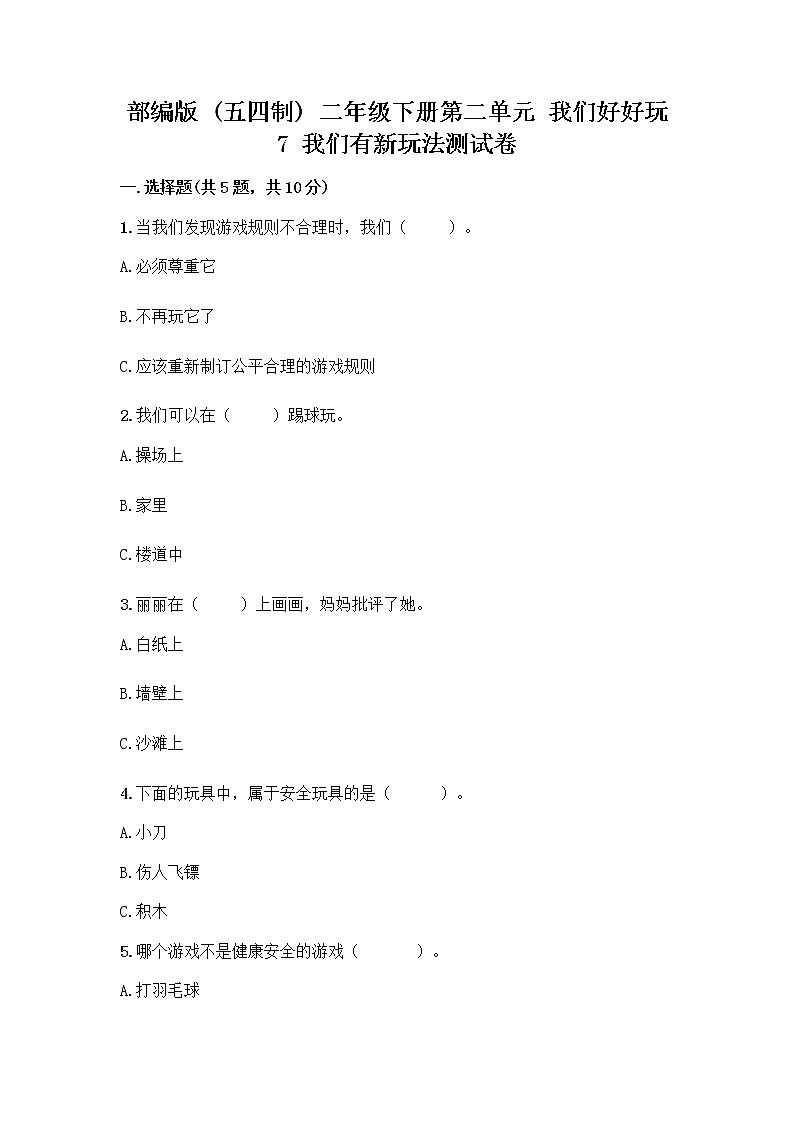 部编版（五四制）二年级下册第二单元 我们好好玩
7 我们有新玩法测试卷

一.选择题(共5题，共10分)

1.当我们发现游戏规则不合理时，我们（ ）。

A.必须尊重它

B.不再玩它了

C.应该重新制订公平合理的游戏规则

2.我们可以在（ ）踢球玩。

A.操场上

B.家里

C.楼道中

3.丽丽在（ ）上画画，妈妈批评了她。

A.白纸上

B.墙壁上

C.沙滩上

4.下面的玩具中，属于安全玩具的是（ ）。

A.小刀

B.伤人飞镖

C.积木

5.哪个游戏不是健康安全的游戏（ ）。

A.打羽毛球